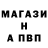 МАГАЗИ
Н
А ПВП